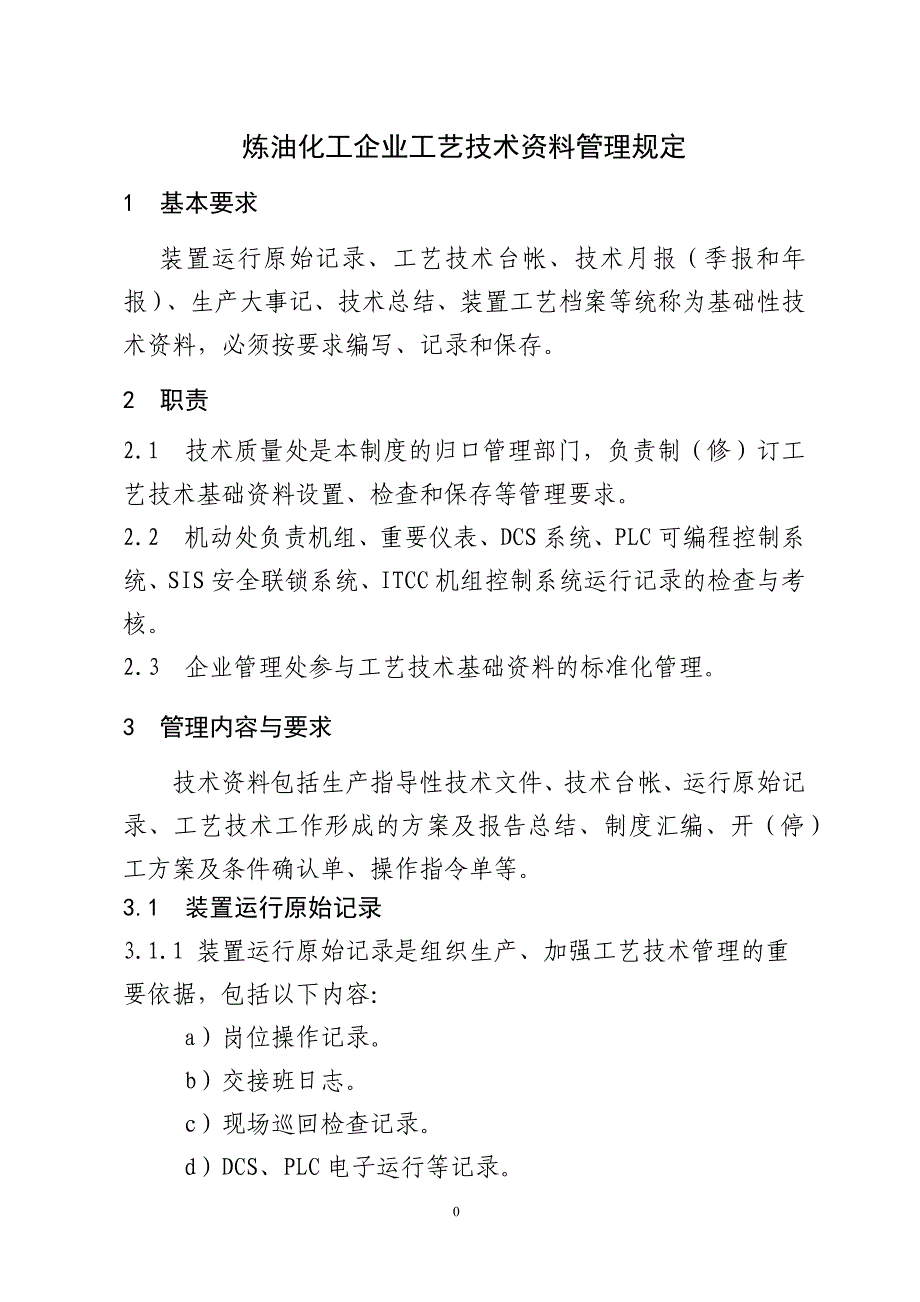 炼油化工企业工艺技术资料管理规定

1　基本要求

装置运行原始记录、工艺技术台帐、技术月报（季报和年报）、生产大事记、技术总结、装置工艺档案等统称为基础性技术资料，必须按要求编写、记录和保存。

2　职责

2.1　技术质量处是本制度的归口管理部门，负责制（修）订工艺技术基础资料设置、检查和保存等管理要求。

2.2　机动处负责机组、重要仪表、DCS系统、PLC可编程控制系统、SIS安全联锁系统、ITCC机组控制系统运行记录的检查与考核。

2.3　企业管理处参与工艺技术基础资料的标准化管理。

3　管理内容与要求

技术资料包括生产指导性技术文件、技术台帐、运行原始记录、工艺技术工作形成的方案及报告总结、制度汇编、开（停）工方案及条件确认单、操作指令单等。

3.1　装置运行原始记录

3.1.1 装置运行原始记录是组织生产、加强工艺技术管理的重要依据，包括以下内容:

a）岗位操作记录。

b）交接班日志。

c）现场巡回检查记录。

d）DCS、PLC电子运行等记录。

0